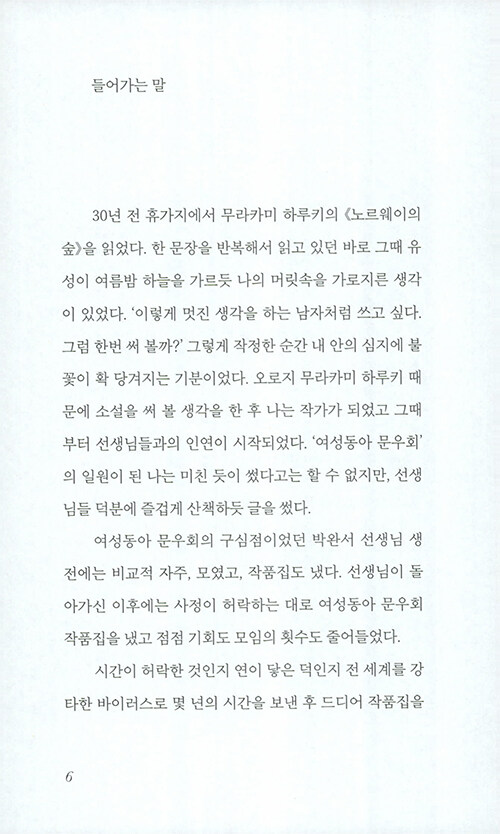 들어가는 말

30년 전 휴가지에서 무라카미 하루키의 《노르웨이의 숲》을 읽었다. 한 문장을 반복해서 읽고 있던 바로 그때 유성이 여름밤 하늘을 가르듯 나의 머릿속을 가로지른 생각이 있었다. '이렇게 멋진 생각을 하는 남자처럼 쓰고 싶다. 그럼 한번 써 볼까?' 그렇게 작정한 순간 내 안의 심지에 불꽃이 확 당겨지는 기분이었다. 오로지 무라카미 하루키 때문에 소설을 써 볼 생각을 한 후 나는 작가가 되었고 그때부터 선생님들과의 인연이 시작되었다. '여성동아 문우회'의 일원이 된 나는 미친 듯이 썼다고는 할 수 없지만, 선생님들 덕분에 즐겁게 산책하듯 글을 썼다.

여성동아 문우회의 구심점이었던 박완서 선생님 생전에는 비교적 자주, 모였고, 작품집도 냈다. 선생님이 돌아가신 이후에는 사정이 허락하는 대로 여성동아 문우회 작품집을 냈고 점점 기회도 모임의 횟수도 줄어들었다.

시간이 허락한 것인지 연이 닿은 덕인지 전 세계를 강타한 바이러스로 몇 년의 시간을 보낸 후 드디어 작품집을

6